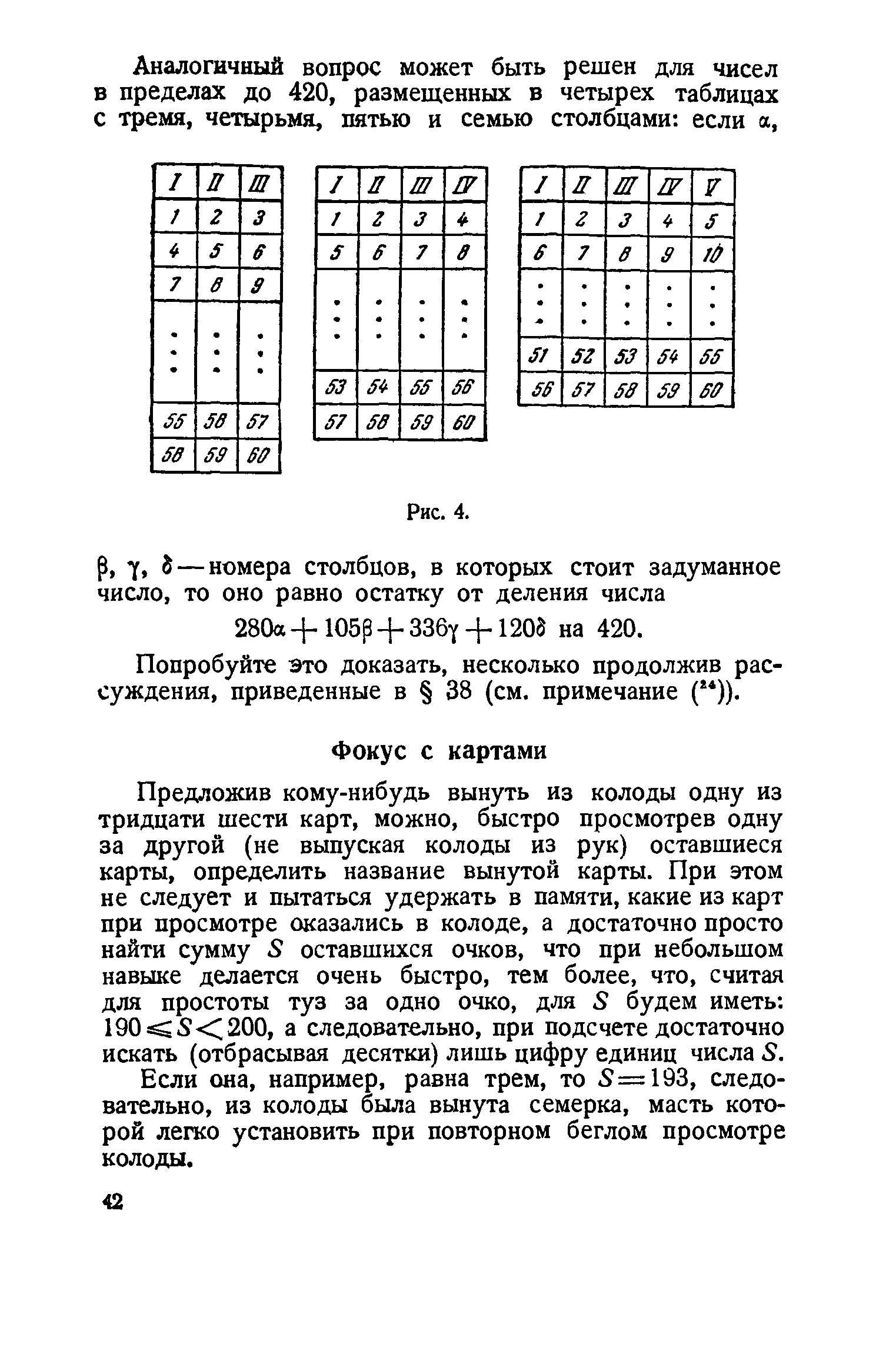 Аналогичный вопрос может быть решен для чисел в пределах до 420, размещенных в четырех таблицах с тремя, четырьмя, пятью и семью столбцами: если $\alpha$,

| I | II | III |
|---|---|---|
| 1 | 2 | 3 |
| 4 | 5 | 6 |
| 7 | 8 | 9 |
| ⋮ | ⋮ | ⋮ |
| 55 | 56 | 57 |
| 58 | 59 | 60 |

| I | II | III | IV |
|---|---|---|---|
| 1 | 2 | 3 | 4 |
| 5 | 6 | 7 | 8 |
| ⋮ | ⋮ | ⋮ | ⋮ |
| 53 | 54 | 55 | 56 |
| 57 | 58 | 59 | 60 |

| I | II | III | IV | V |
|---|---|---|---|---|
| 1 | 2 | 3 | 4 | 5 |
| 6 | 7 | 8 | 9 | 10 |
| ⋮ | ⋮ | ⋮ | ⋮ | ⋮ |
| 51 | 52 | 53 | 54 | 55 |
| 56 | 57 | 58 | 59 | 60 |

Рис. 4.

$\beta$, $\gamma$, $\delta$ — номера столбцов, в которых стоит задуманное число, то оно равно остатку от деления числа

$280\alpha + 105\beta + 336\gamma + 120\delta$ на 420.

Попробуйте это доказать, несколько продолжив рассуждения, приведенные в § 38 (см. примечание ($^{24}$)).

Фокус с картами

Предложив кому-нибудь вынуть из колоды одну из тридцати шести карт, можно, быстро просмотрев одну за другой (не выпуская колоды из рук) оставшиеся карты, определить название вынутой карты. При этом не следует и пытаться удержать в памяти, какие из карт при просмотре оказались в колоде, а достаточно просто найти сумму $S$ оставшихся очков, что при небольшом навыке делается очень быстро, тем более, что, считая для простоты туз за одно очко, для $S$ будем иметь: $190 \leqslant S < 200$, а следовательно, при подсчете достаточно искать (отбрасывая десятки) лишь цифру единиц числа $S$.

Если она, например, равна трем, то $S = 193$, следовательно, из колоды была вынута семерка, масть которой легко установить при повторном беглом просмотре колоды.

42